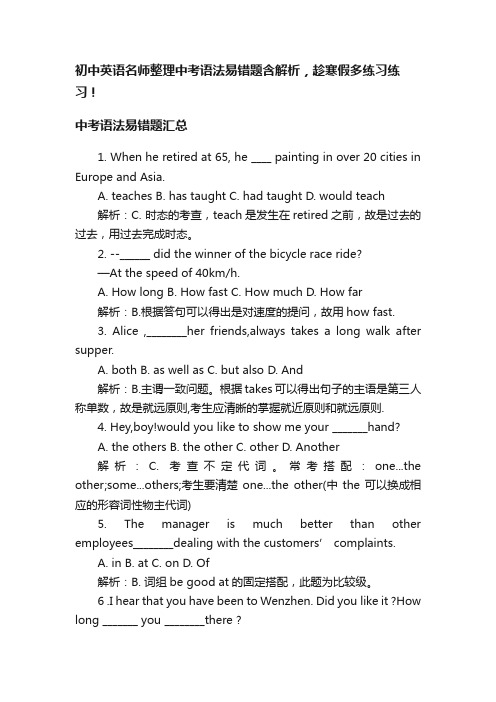 初中英语名师整理中考语法易错题含解析，趁寒假多练习练习！

中考语法易错题汇总

1. When he retired at 65, he ____ painting in over 20 cities in Europe and Asia.

A. teaches B. has taught C. had taught D. would teach

解析：C. 时态的考查，teach 是发生在 retired 之前，故是过去的过去，用过去完成时态。

2. --______ did the winner of the bicycle race ride?

—At the speed of 40km/h.

A. How long B. How fast C. How much D. How far

解析：B.根据答句可以得出是对速度的提问，故用 how fast.

3. Alice ,________her friends,always takes a long walk after supper.

A. both B. as well as C. but also D. And

解析：B.主谓一致问题。根据 takes 可以得出句子的主语是第三人称单数，故是就远原则,考生应清晰的掌握就近原则和就远原则.

4. Hey,boy!would you like to show me your _______hand?

A. the others B. the other C. other D. Another

解析：C. 考查不定代词。常考搭配：one...the other;some...others;考生要清楚 one...the other(中 the 可以换成相应的形容词性物主代词)

5. The manager is much better than other employees________dealing with the customers' complaints.

A. in B. at C. on D. Of

解析：B. 词组 be good at 的固定搭配，此题为比较级。

6 .I hear that you have been to Wenzhen. Did you like it ?How long _______ you ________there ?